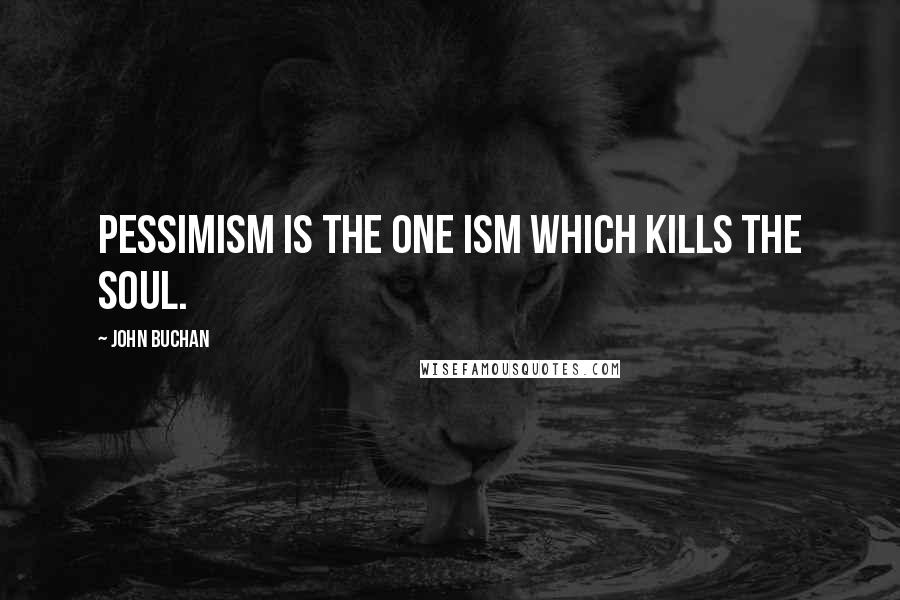 PESSIMISM IS THE ONE ISM WHICH KILLS THE SOUL.

~ JOHN BUCHAN

WISEFAMOUSQUOTES.COM